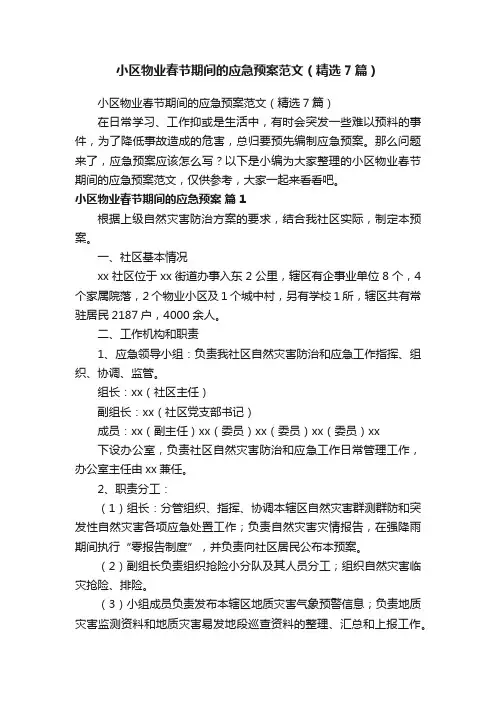 小区物业春节期间的应急预案范文（精选7篇）

小区物业春节期间的应急预案范文（精选7篇）

在日常学习、工作抑或是生活中，有时会突发一些难以预料的事件，为了降低事故造成的危害，总归要预先编制应急预案。那么问题来了，应急预案应该怎么写？以下是小编为大家整理的小区物业春节期间的应急预案范文，仅供参考，大家一起来看看吧。

小区物业春节期间的应急预案 篇1

根据上级自然灾害防治方案的要求，结合我社区实际，制定本预案。

一、社区基本情况

xx社区位于xx街道办事入东2公里，辖区有企事业单位8个，4个家属院落，2个物业小区及1个城中村，另有学校1所，辖区共有常驻居民2187户，4000余人。

二、工作机构和职责

1、应急领导小组：负责我社区自然灾害防治和应急工作指挥、组织、协调、监管。

组长：xx（社区主任）

副组长：xx（社区党支部书记）

成员：xx（副主任）xx（委员）xx（委员）xx（委员）xx

下设办公室，负责社区自然灾害防治和应急工作日常管理工作，办公室主任由xx兼任。

2、职责分工：

（1）组长：分管组织、指挥、协调本辖区自然灾害群测群防和突发性自然灾害各项应急处置工作；负责自然灾害灾情报告，在强降雨期间执行“零报告制度”，并负责向社区居民公布本预案。

（2）副组长负责组织抢险小分队及其人员分工；组织自然灾害临灾抢险、排险。

（3）小组成员负责发布本辖区地质灾害气象预警信息；负责地质灾害监测资料和地质灾害易发地段巡查资料的整理、汇总和上报工作。